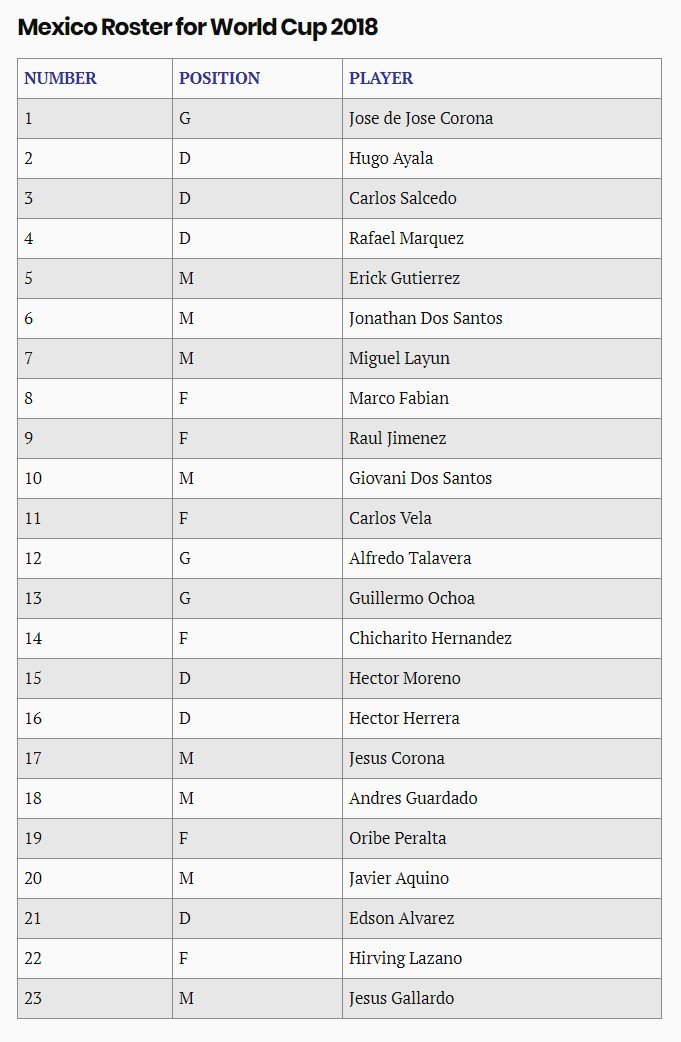 Mexico Roster for World Cup 2018

| NUMBER | POSITION | PLAYER |
|---|---|---|
| 1 | G | Jose de Jose Corona |
| 2 | D | Hugo Ayala |
| 3 | D | Carlos Salcedo |
| 4 | D | Rafael Marquez |
| 5 | M | Erick Gutierrez |
| 6 | M | Jonathan Dos Santos |
| 7 | M | Miguel Layun |
| 8 | F | Marco Fabian |
| 9 | F | Raul Jimenez |
| 10 | M | Giovani Dos Santos |
| 11 | F | Carlos Vela |
| 12 | G | Alfredo Talavera |
| 13 | G | Guillermo Ochoa |
| 14 | F | Chicharito Hernandez |
| 15 | D | Hector Moreno |
| 16 | D | Hector Herrera |
| 17 | M | Jesus Corona |
| 18 | M | Andres Guardado |
| 19 | F | Oribe Peralta |
| 20 | M | Javier Aquino |
| 21 | D | Edson Alvarez |
| 22 | F | Hirving Lazano |
| 23 | M | Jesus Gallardo |